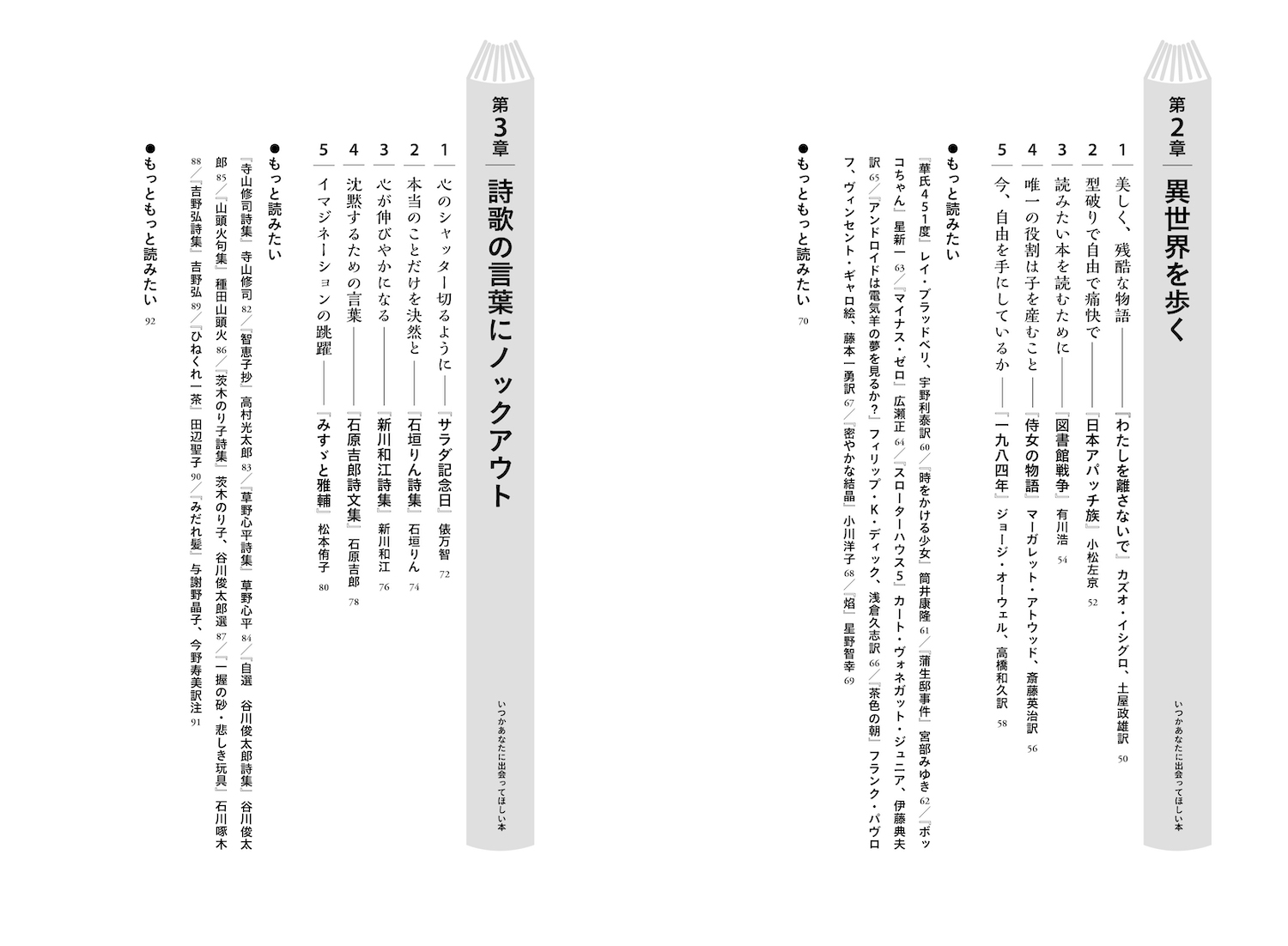 第2章
異世界を歩く
いつかあなたに出会ってほしい本

1 美しく、残酷な物語――『わたしを離さないで』カズオ・イシグロ、土屋政雄訳 50
2 型破りで自由で痛快で――『日本アパッチ族』小松左京 52
3 読みたい本を読むために――『図書館戦争』有川浩 54
4 唯一の役割は子を産むこと――『侍女の物語』マーガレット・アトウッド、斎藤英治訳 56
5 今、自由を手にしているか――『一九八四年』ジョージ・オーウェル、高橋和久訳 58

●もっと読みたい
『華氏451度』レイ・ブラッドベリ、宇野利泰訳 60／『時をかける少女』筒井康隆 61／『蒲生邸事件』宮部みゆき 62／『ボッコちゃん』星新一 63／『マイナス・ゼロ』広瀬正 64／『スローターハウス5』カート・ヴォネガット・ジュニア、伊藤典夫訳 65／『アンドロイドは電気羊の夢を見るか?』フィリップ・K・ディック、浅倉久志訳 66／『茶色の朝』フランク・パヴロフ、ヴィンセント・ギャロ絵、藤本一勇訳 67／『密やかな結晶』小川洋子 68／『焔』星野智幸 69

●もっともっと読みたい 70

第3章
詩歌の言葉にノックアウト
いつかあなたに出会ってほしい本

1 心のシャッター切るように――『サラダ記念日』俵万智 72
2 本当のことだけを決然と――『石垣りん詩集』石垣りん 74
3 心が伸びやかになる――『新川和江詩集』新川和江 76
4 沈黙するための言葉――『石原吉郎詩文集』石原吉郎 78
5 イマジネーションの跳躍――『みすゞと雅輔』松本侑子 80

●もっと読みたい
『寺山修司詩集』寺山修司 82／『智恵子抄』高村光太郎 83／『草野心平詩集』草野心平 84／『自選 谷川俊太郎詩集』谷川俊太郎 85／『山頭火句集』種田山頭火 86／『茨木のり子詩集』茨木のり子、谷川俊太郎選 87／『一握の砂・悲しき玩具』石川啄木 88／『吉野弘詩集』吉野弘 89／『ひねくれ一茶』田辺聖子 90／『みだれ髪』与謝野晶子、今野寿美訳注 91

●もっともっと読みたい 92